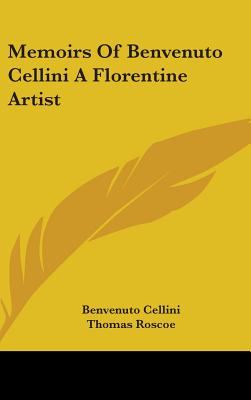 Memoirs Of Benvenuto Cellini A Florentine Artist

Benvenuto Cellini
Thomas Roscoe